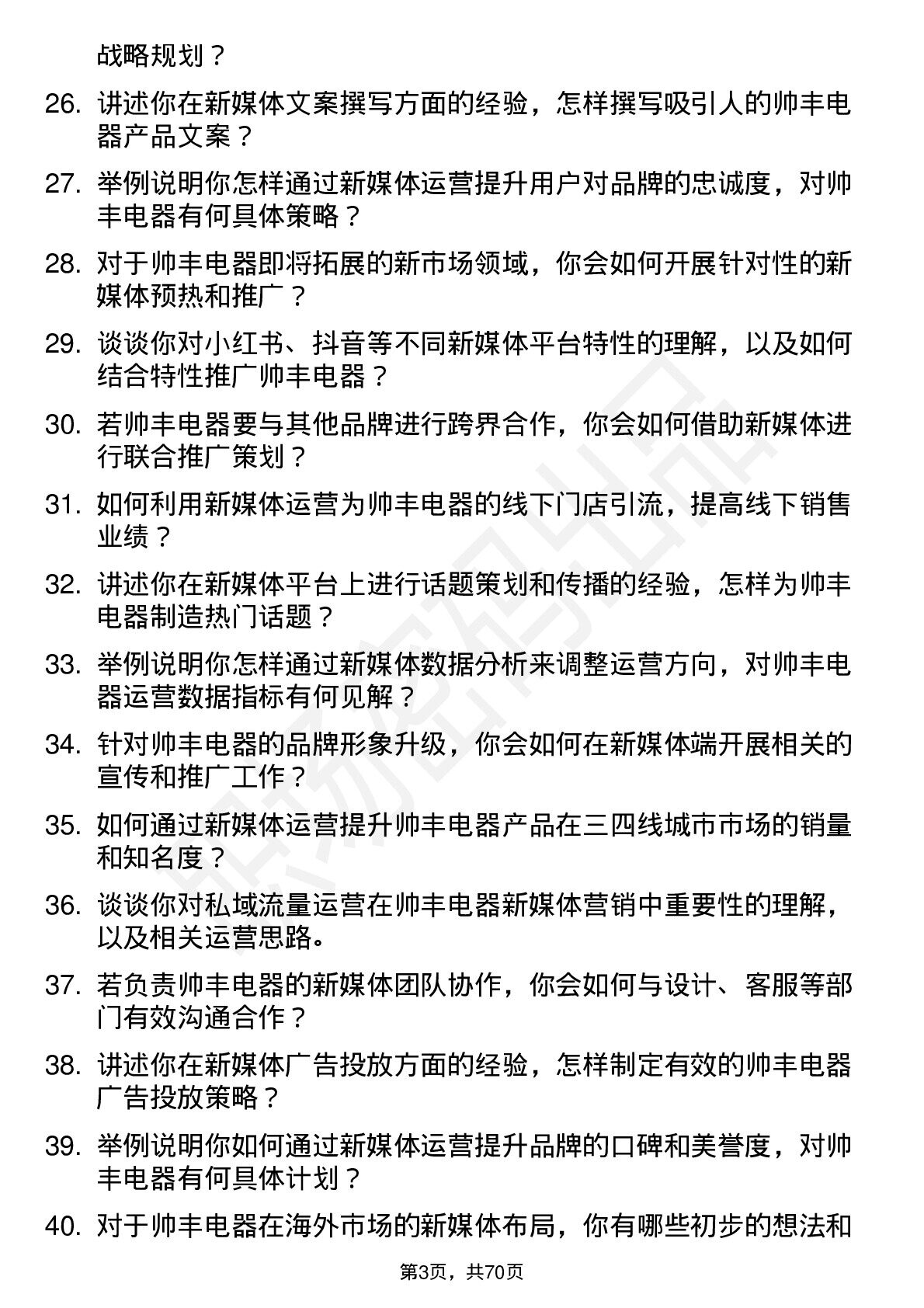 战略规划？

26. 讲述你在新媒体文案撰写方面的经验，怎样撰写吸引人的帅丰电器产品文案？

27. 举例说明你怎样通过新媒体运营提升用户对品牌的忠诚度，对帅丰电器有何具体策略？

28. 对于帅丰电器即将拓展的新市场领域，你会如何开展针对性的新媒体预热和推广？

29. 谈谈你对小红书、抖音等不同新媒体平台特性的理解，以及如何结合特性推广帅丰电器？

30. 若帅丰电器要与其他品牌进行跨界合作，你会如何借助新媒体进行联合推广策划？

31. 如何利用新媒体运营为帅丰电器的线下门店引流，提高线下销售业绩？

32. 讲述你在新媒体平台上进行话题策划和传播的经验，怎样为帅丰电器制造热门话题？

33. 举例说明你怎样通过新媒体数据分析来调整运营方向，对帅丰电器运营数据指标有何见解？

34. 针对帅丰电器的品牌形象升级，你会如何在新媒体端开展相关的宣传和推广工作？

35. 如何通过新媒体运营提升帅丰电器产品在三四线城市市场的销量和知名度？

36. 谈谈你对私域流量运营在帅丰电器新媒体营销中重要性的理解，以及相关运营思路。

37. 若负责帅丰电器的新媒体团队协作，你会如何与设计、客服等部门有效沟通合作？

38. 讲述你在新媒体广告投放方面的经验，怎样制定有效的帅丰电器广告投放策略？

39. 举例说明你如何通过新媒体运营提升品牌的口碑和美誉度，对帅丰电器有何具体计划？

40. 对于帅丰电器在海外市场的新媒体布局，你有哪些初步的想法和

第3页，共70页